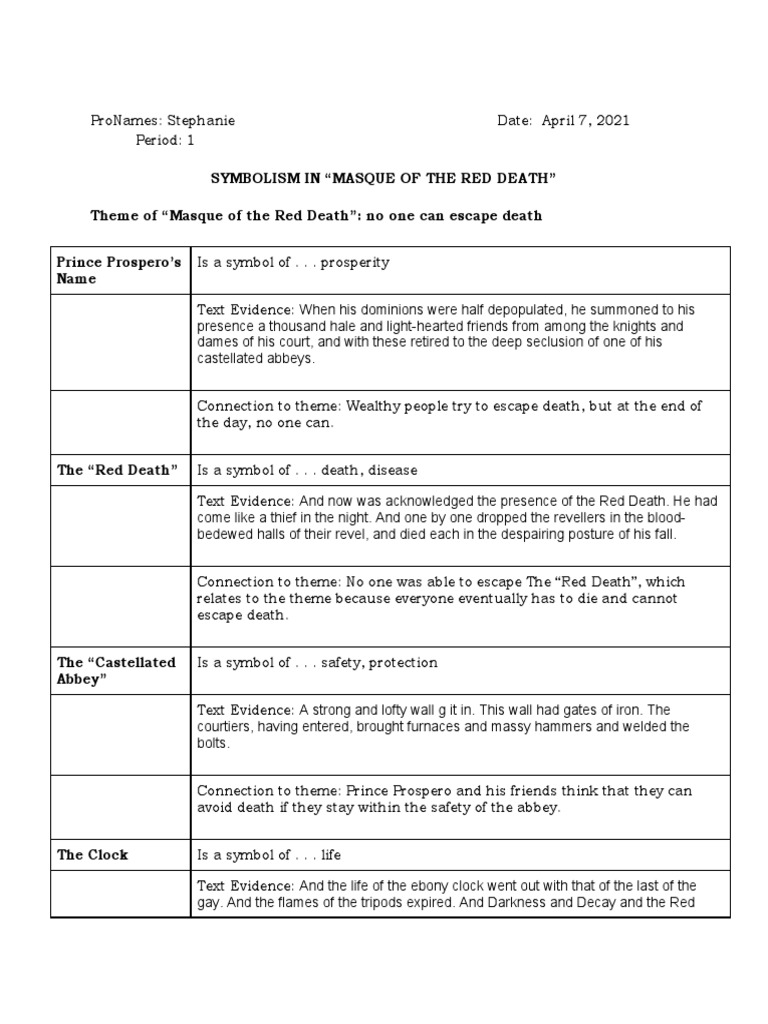 ProNames: Stephanie Date: April 7, 2021
Period: 1

SYMBOLISM IN “MASQUE OF THE RED DEATH”

Theme of “Masque of the Red Death”: no one can escape death

| Prince Prospero’s Name | Is a symbol of . . . prosperity |
|---|---|
| | Text Evidence: When his dominions were half depopulated, he summoned to his presence a thousand hale and light-hearted friends from among the knights and dames of his court, and with these retired to the deep seclusion of one of his castellated abbeys. |
| | Connection to theme: Wealthy people try to escape death, but at the end of the day, no one can. |
| The “Red Death” | Is a symbol of . . . death, disease |
| | Text Evidence: And now was acknowledged the presence of the Red Death. He had come like a thief in the night. And one by one dropped the revellers in the blood-bedewed halls of their revel, and died each in the despairing posture of his fall. |
| | Connection to theme: No one was able to escape The “Red Death”, which relates to the theme because everyone eventually has to die and cannot escape death. |
| The “Castellated Abbey” | Is a symbol of . . . safety, protection |
| | Text Evidence: A strong and lofty wall g it in. This wall had gates of iron. The courtiers, having entered, brought furnaces and massy hammers and welded the bolts. |
| | Connection to theme: Prince Prospero and his friends think that they can avoid death if they stay within the safety of the abbey. |
| The Clock | Is a symbol of . . . life |
| | Text Evidence: And the life of the ebony clock went out with that of the last of the gay. And the flames of the tripods expired. And Darkness and Decay and the Red |